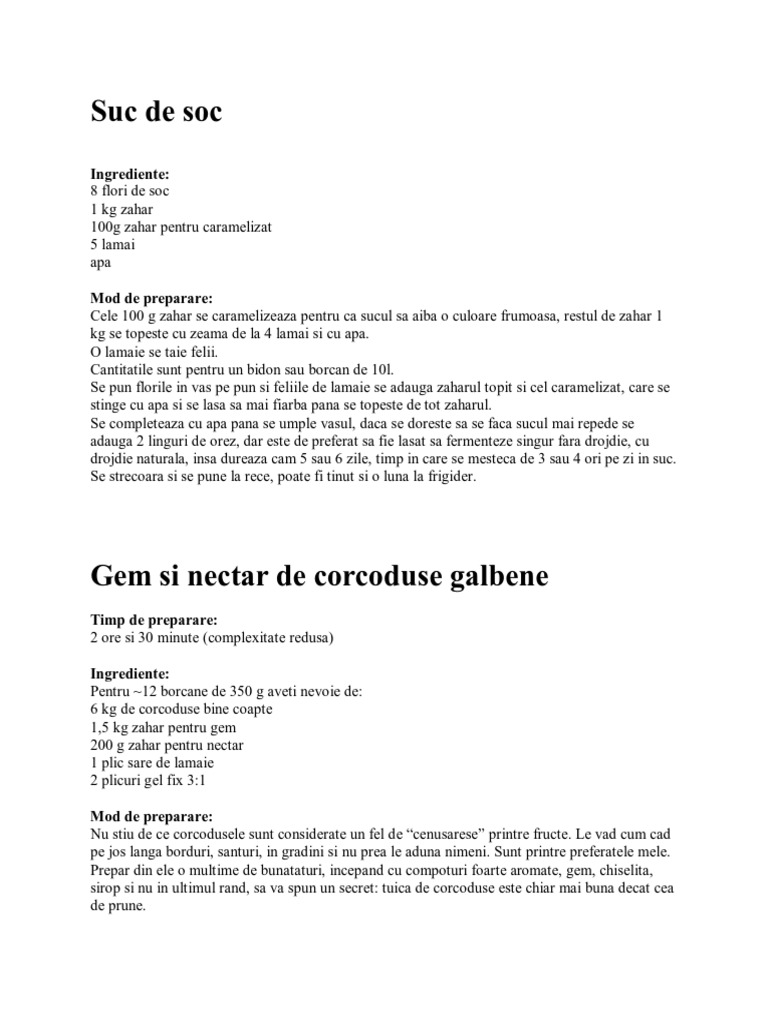 Suc de soc

Ingrediente:
8 flori de soc
1 kg zahar
100g zahar pentru caramelizat
5 lamai
apa

Mod de preparare:
Cele 100 g zahar se caramelizeaza pentru ca sucul sa aiba o culoare frumoasa, restul de zahar 1 kg se topeste cu zeama de la 4 lamai si cu apa.
O lamaie se taie felii.
Cantitatile sunt pentru un bidon sau borcan de 10l.
Se pun florile in vas pe pun si feliile de lamaie se adauga zaharul topit si cel caramelizat, care se stinge cu apa si se lasa sa mai fiarba pana se topeste de tot zaharul.
Se completeaza cu apa pana se umple vasul, daca se doreste sa se faca sucul mai repede se adauga 2 linguri de orez, dar este de preferat sa fie lasat sa fermenteze singur fara drojdie, cu drojdie naturala, insa dureaza cam 5 sau 6 zile, timp in care se mesteca de 3 sau 4 ori pe zi in suc.
Se strecoara si se pune la rece, poate fi tinut si o luna la frigider.

Gem si nectar de corcoduse galbene

Timp de preparare:
2 ore si 30 minute (complexitate redusa)

Ingrediente:
Pentru ~12 borcane de 350 g aveti nevoie de:
6 kg de corcoduse bine coapte
1,5 kg zahar pentru gem
200 g zahar pentru nectar
1 plic sare de lamaie
2 plicuri gel fix 3:1

Mod de preparare:
Nu stiu de ce corcodusele sunt considerate un fel de “cenusarese” printre fructe. Le vad cum cad pe jos langa borduri, santuri, in gradini si nu prea le aduna nimeni. Sunt printre preferatele mele. Prepar din ele o multime de bunataturi, incepand cu compoturi foarte aromate, gem, chiselita, sirop si nu in ultimul rand, sa va spun un secret: tuica de corcoduse este chiar mai buna decat cea de prune.